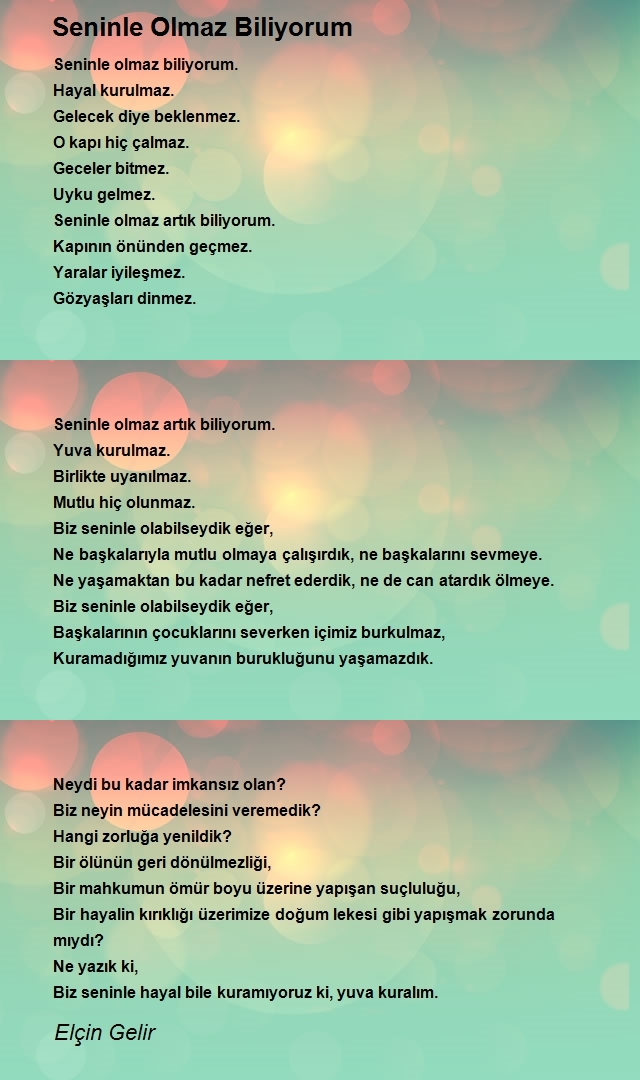 Seninle Olmaz Biliyorum

Seninle olmaz biliyorum.
Hayal kurulmaz.
Gelecek diye beklenmez.
O kapı hiç çalmaz.
Geceler bitmez.
Uyku gelmez.
Seninle olmaz artık biliyorum.
Kapının önünden geçmez.
Yaralar iyileşmez.
Gözyaşları dinmez.

Seninle olmaz artık biliyorum.
Yuva kurulmaz.
Birlikte uyanılmaz.
Mutlu hiç olunmaz.
Biz seninle olabilseydik eğer,
Ne başkalarıyla mutlu olmaya çalışırdık, ne başkalarını sevmeye.
Ne yaşamaktan bu kadar nefret ederdik, ne de can atardık ölmeye.
Biz seninle olabilseydik eğer,
Başkalarının çocuklarını severken içimiz burkulmaz,
Kuramadığımız yuvanın burukluğunu yaşamazdık.

Neydi bu kadar imkansız olan?
Biz neyin mücadelesini veremedik?
Hangi zorluğa yenildik?
Bir ölünün geri dönülmezliği,
Bir mahkumun ömür boyu üzerine yapışan suçluluğu,
Bir hayalin kırıklığı üzerimize doğum lekesi gibi yapışmak zorunda mıydı?
Ne yazık ki,
Biz seninle hayal bile kuramıyoruz ki, yuva kuralım.

Elçin Gelir